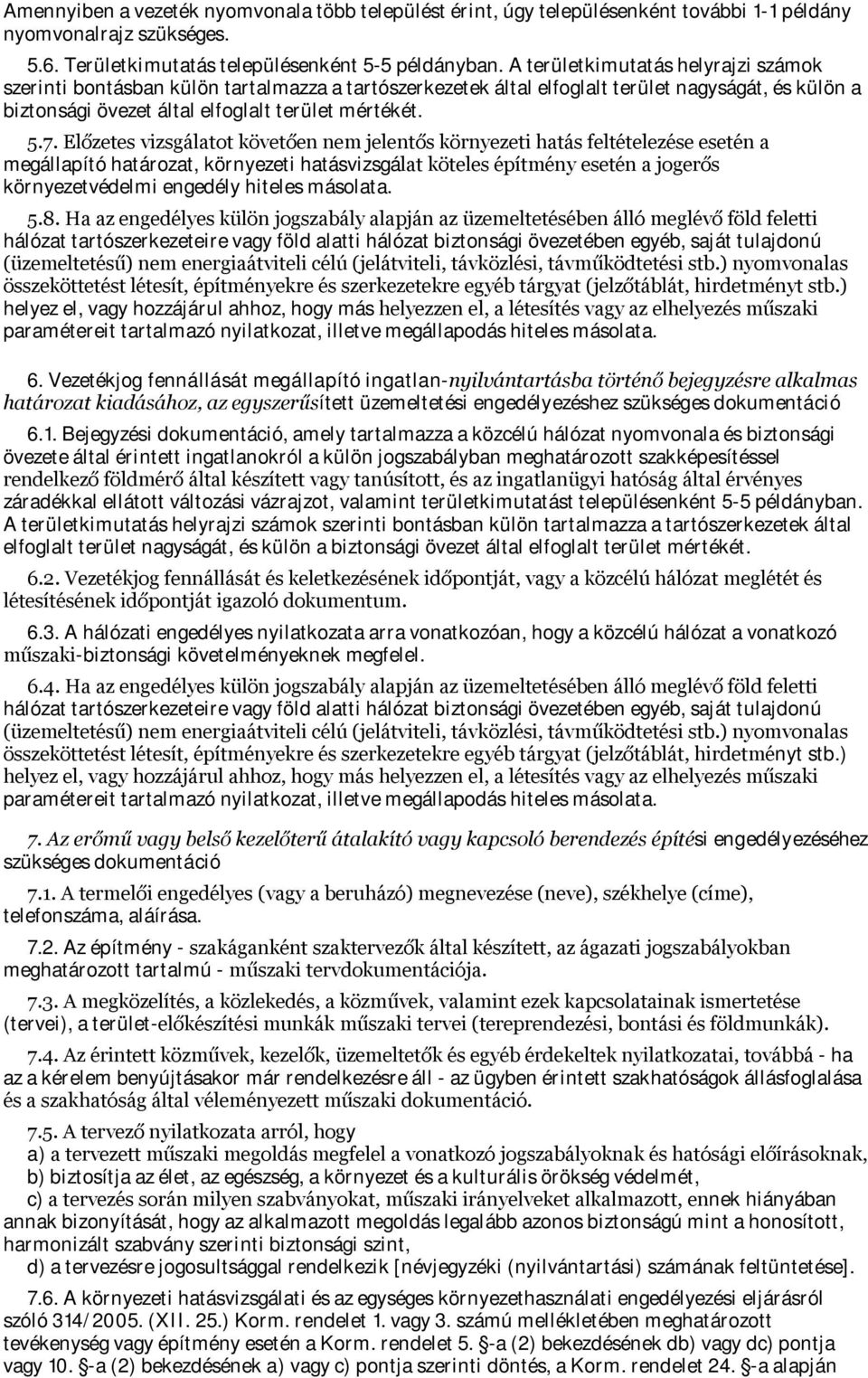 Amennyiben a vezeték nyomvonala több települést érint, úgy településenként további 1-1 példány nyomvonalrajz szükséges.

5.6. Területkimutatás településenként 5-5 példányban. A területkimutatás helyrajzi számok szerinti bontásban külön tartalmazza a tartószerkezetek által elfoglalt terület nagyságát, és külön a biztonsági övezet által elfoglalt terület mértékét.

5.7. Előzetes vizsgálatot követően nem jelentős környezeti hatás feltételezése esetén a megállapító határozat, környezeti hatásvizsgálat köteles építmény esetén a jogerős környezetvédelmi engedély hiteles másolata.

5.8. Ha az engedélyes külön jogszabály alapján az üzemeltetésében álló meglévő föld feletti hálózat tartószerkezeteire vagy föld alatti hálózat biztonsági övezetében egyéb, saját tulajdonú (üzemeltetésű) nem energiaátviteli célú (jelátviteli, távközlési, távműködtetési stb.) nyomvonalas összeköttetést létesít, építményekre és szerkezetekre egyéb tárgyat (jelzőtáblát, hirdetményt stb.) helyez el, vagy hozzájárul ahhoz, hogy más helyezzen el, a létesítés vagy az elhelyezés műszaki paramétereit tartalmazó nyilatkozat, illetve megállapodás hiteles másolata.

6. Vezetékjog fennállását megállapító ingatlan-nyilvántartásba történő bejegyzésre alkalmas határozat kiadásához, az egyszerűsített üzemeltetési engedélyezéshez szükséges dokumentáció

6.1. Bejegyzési dokumentáció, amely tartalmazza a közcélú hálózat nyomvonala és biztonsági övezete által érintett ingatlanokról a külön jogszabályban meghatározott szakképesítéssel rendelkező földmérő által készített vagy tanúsított, és az ingatlanügyi hatóság által érvényes záradékkal ellátott változási vázrajzot, valamint területkimutatást településenként 5-5 példányban. A területkimutatás helyrajzi számok szerinti bontásban külön tartalmazza a tartószerkezetek által elfoglalt terület nagyságát, és külön a biztonsági övezet által elfoglalt terület mértékét.

6.2. Vezetékjog fennállását és keletkezésének időpontját, vagy a közcélú hálózat meglétét és létesítésének időpontját igazoló dokumentum.

6.3. A hálózati engedélyes nyilatkozata arra vonatkozóan, hogy a közcélú hálózat a vonatkozó műszaki-biztonsági követelményeknek megfelel.

6.4. Ha az engedélyes külön jogszabály alapján az üzemeltetésében álló meglévő föld feletti hálózat tartószerkezeteire vagy föld alatti hálózat biztonsági övezetében egyéb, saját tulajdonú (üzemeltetésű) nem energiaátviteli célú (jelátviteli, távközlési, távműködtetési stb.) nyomvonalas összeköttetést létesít, építményekre és szerkezetekre egyéb tárgyat (jelzőtáblát, hirdetményt stb.) helyez el, vagy hozzájárul ahhoz, hogy más helyezzen el, a létesítés vagy az elhelyezés műszaki paramétereit tartalmazó nyilatkozat, illetve megállapodás hiteles másolata.

7. Az erőmű vagy belső kezelőterű átalakító vagy kapcsoló berendezés építési engedélyezéséhez szükséges dokumentáció

7.1. A termelői engedélyes (vagy a beruházó) megnevezése (neve), székhelye (címe), telefonszáma, aláírása.

7.2. Az építmény - szakáganként szaktervezők által készített, az ágazati jogszabályokban meghatározott tartalmú - műszaki tervdokumentációja.

7.3. A megközelítés, a közlekedés, a közművek, valamint ezek kapcsolatainak ismertetése (tervei), a terület-előkészítési munkák műszaki tervei (tereprendezési, bontási és földmunkák).

7.4. Az érintett közművek, kezelők, üzemeltetők és egyéb érdekeltek nyilatkozatai, továbbá - ha az a kérelem benyújtásakor már rendelkezésre áll - az ügyben érintett szakhatóságok állásfoglalása és a szakhatóság által véleményezett műszaki dokumentáció.

7.5. A tervező nyilatkozata arról, hogy
a) a tervezett műszaki megoldás megfelel a vonatkozó jogszabályoknak és hatósági előírásoknak,
b) biztosítja az élet, az egészség, a környezet és a kulturális örökség védelmét,
c) a tervezés során milyen szabványokat, műszaki irányelveket alkalmazott, ennek hiányában annak bizonyítását, hogy az alkalmazott megoldás legalább azonos biztonságú mint a honosított, harmonizált szabvány szerinti biztonsági szint,
d) a tervezésre jogosultsággal rendelkezik [névjegyzéki (nyilvántartási) számának feltüntetése].

7.6. A környezeti hatásvizsgálati és az egységes környezethasználati engedélyezési eljárásról szóló 314/2005. (XII. 25.) Korm. rendelet 1. vagy 3. számú mellékletében meghatározott tevékenység vagy építmény esetén a Korm. rendelet 5. §-a (2) bekezdésének db) vagy dc) pontja vagy 10. §-a (2) bekezdésének a) vagy c) pontja szerinti döntés, a Korm. rendelet 24. §-a alapján